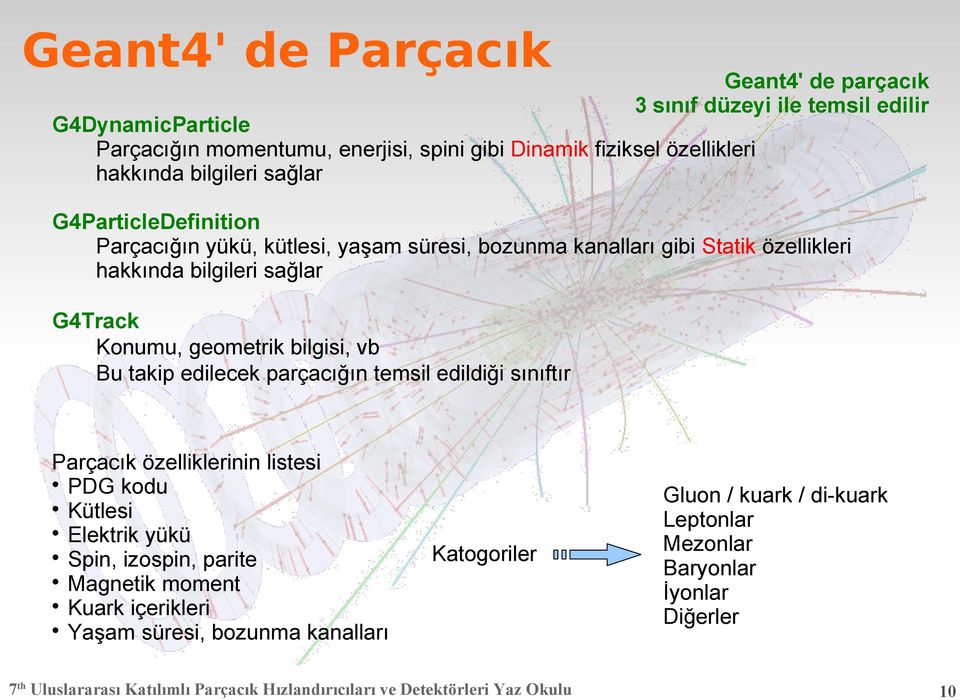 Geant4' de Parçacık

Geant4' de parçacık
3 sınıf düzeyi ile temsil edilir

G4DynamicParticle
Parçacığın momentumu, enerjisi, spini gibi Dinamik fiziksel özellikleri hakkında bilgileri sağlar

G4ParticleDefinition
Parçacığın yükü, kütlesi, yaşam süresi, bozunma kanalları gibi Statik özellikleri hakkında bilgileri sağlar

G4Track
Konumu, geometrik bilgisi, vb
Bu takip edilecek parçacığın temsil edildiği sınıftır

Parçacık özelliklerinin listesi
• PDG kodu
• Kütlesi
• Elektrik yükü
• Spin, izospin, parite
• Magnetik moment
• Kuark içerikleri
• Yaşam süresi, bozunma kanalları

Katogoriler

Gluon / kuark / di-kuark
Leptonlar
Mezonlar
Baryonlar
İyonlar
Diğerler

7$^{th}$ Uluslararası Katılımlı Parçacık Hızlandırıcıları ve Detektörleri Yaz Okulu

10